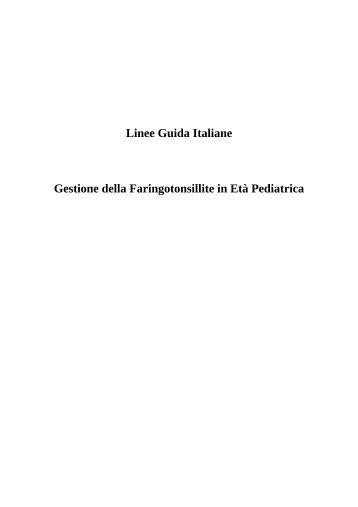 Linee Guida Italiane

Gestione della Faringotonsillite in Età Pediatrica